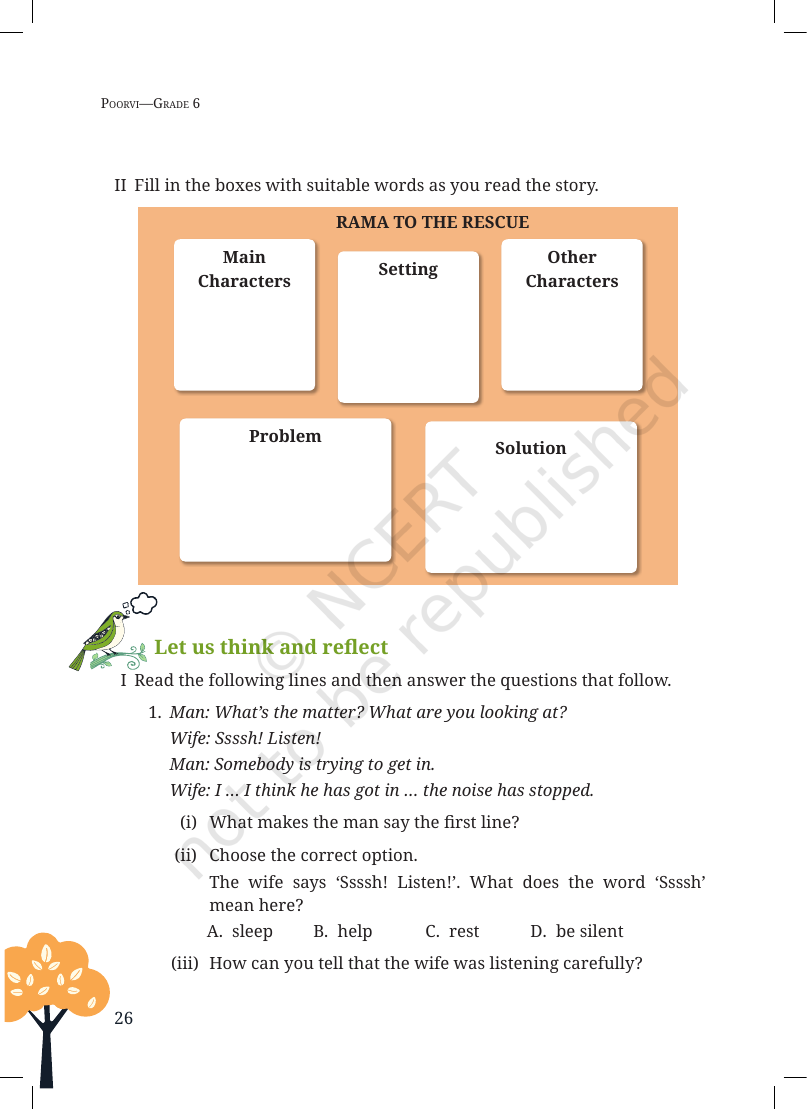 POORVI—GRADE 6

II Fill in the boxes with suitable words as you read the story.

RAMA TO THE RESCUE

Main Characters

Setting

Other Characters

Problem

Solution

Let us think and reflect

I Read the following lines and then answer the questions that follow.

1. Man: What's the matter? What are you looking at?
Wife: Ssssh! Listen!
Man: Somebody is trying to get in.
Wife: I ... I think he has got in ... the noise has stopped.

(i) What makes the man say the first line?

(ii) Choose the correct option.
The wife says 'Ssssh! Listen!'. What does the word 'Ssssh' mean here?
A. sleep B. help C. rest D. be silent

(iii) How can you tell that the wife was listening carefully?

26

© NCERT not to be republished